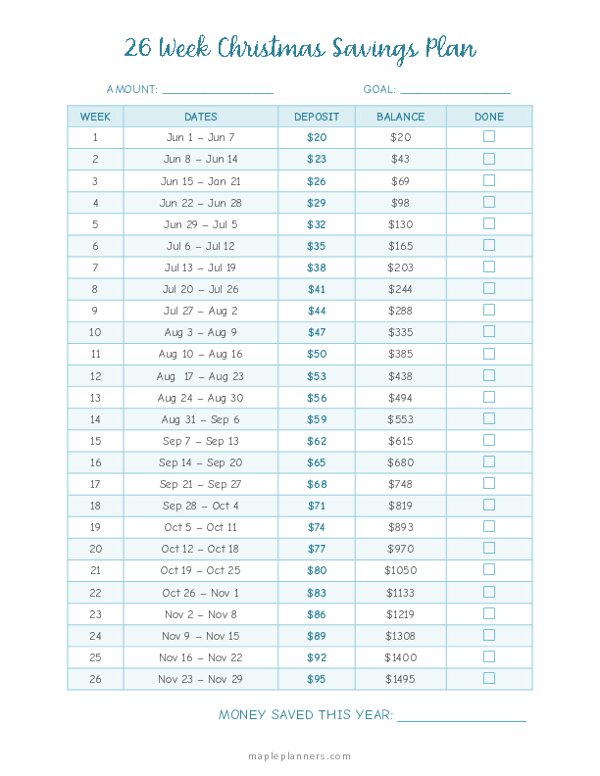 26 Week Christmas Savings Plan

AMOUNT: ________________ GOAL: ________________

| WEEK | DATES | DEPOSIT | BALANCE | DONE |
|---|---|---|---|---|
| 1 | Jun 1 – Jun 7 | $20 | $20 | ☐ |
| 2 | Jun 8 – Jun 14 | $23 | $43 | ☐ |
| 3 | Jun 15 – Jan 21 | $26 | $69 | ☐ |
| 4 | Jun 22 – Jun 28 | $29 | $98 | ☐ |
| 5 | Jun 29 – Jul 5 | $32 | $130 | ☐ |
| 6 | Jul 6 – Jul 12 | $35 | $165 | ☐ |
| 7 | Jul 13 – Jul 19 | $38 | $203 | ☐ |
| 8 | Jul 20 – Jul 26 | $41 | $244 | ☐ |
| 9 | Jul 27 – Aug 2 | $44 | $288 | ☐ |
| 10 | Aug 3 – Aug 9 | $47 | $335 | ☐ |
| 11 | Aug 10 – Aug 16 | $50 | $385 | ☐ |
| 12 | Aug 17 – Aug 23 | $53 | $438 | ☐ |
| 13 | Aug 24 – Aug 30 | $56 | $494 | ☐ |
| 14 | Aug 31 – Sep 6 | $59 | $553 | ☐ |
| 15 | Sep 7 – Sep 13 | $62 | $615 | ☐ |
| 16 | Sep 14 – Sep 20 | $65 | $680 | ☐ |
| 17 | Sep 21 – Sep 27 | $68 | $748 | ☐ |
| 18 | Sep 28 – Oct 4 | $71 | $819 | ☐ |
| 19 | Oct 5 – Oct 11 | $74 | $893 | ☐ |
| 20 | Oct 12 – Oct 18 | $77 | $970 | ☐ |
| 21 | Oct 19 – Oct 25 | $80 | $1050 | ☐ |
| 22 | Oct 26 – Nov 1 | $83 | $1133 | ☐ |
| 23 | Nov 2 – Nov 8 | $86 | $1219 | ☐ |
| 24 | Nov 9 – Nov 15 | $89 | $1308 | ☐ |
| 25 | Nov 16 – Nov 22 | $92 | $1400 | ☐ |
| 26 | Nov 23 – Nov 29 | $95 | $1495 | ☐ |

MONEY SAVED THIS YEAR: ________________

mapleplanners.com